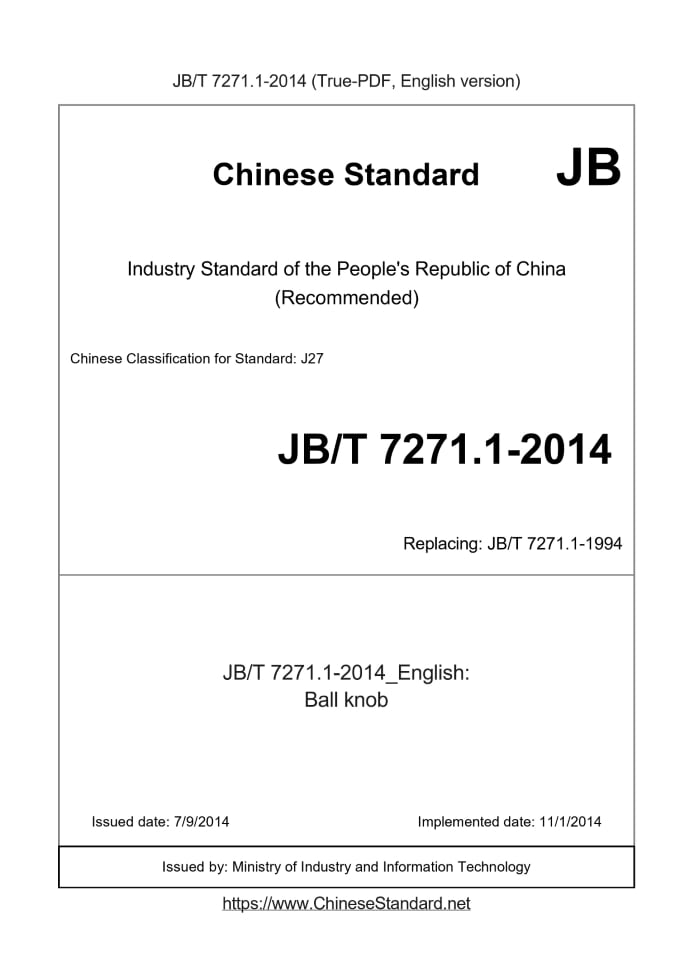 JB/T 7271.1-2014 (True-PDF, English version)

Chinese Standard

JB

Industry Standard of the People's Republic of China (Recommended)

Chinese Classification for Standard: J27

JB/T 7271.1-2014

Replacing: JB/T 7271.1-1994

JB/T 7271.1-2014_English: Ball knob

Issued date: 7/9/2014

Implemented date: 11/1/2014

Issued by: Ministry of Industry and Information Technology

https://www.ChineseStandard.net